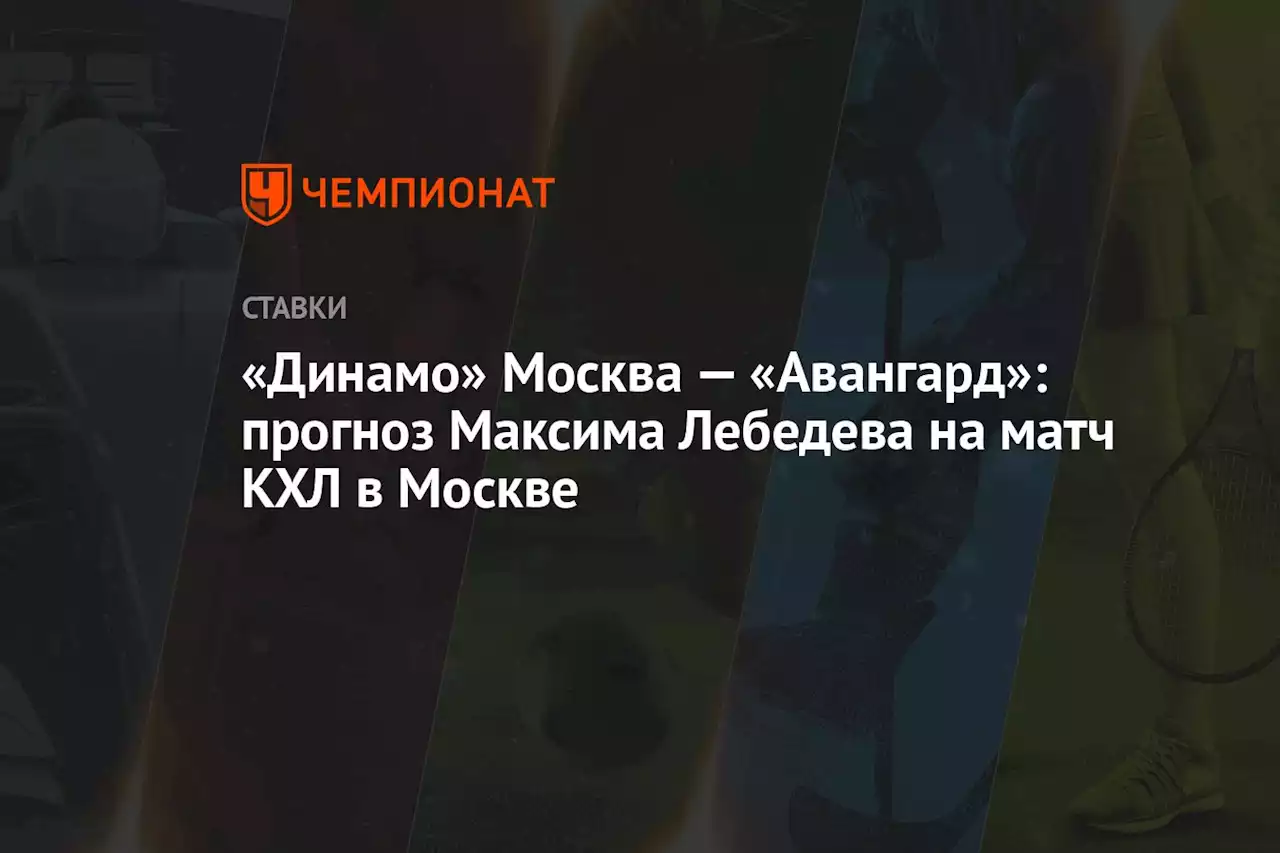 ЧЕМПИОНАТ

СТАВКИ

«Динамо» Москва — «Авангард»: прогноз Максима Лебедева на матч КХЛ в Москве